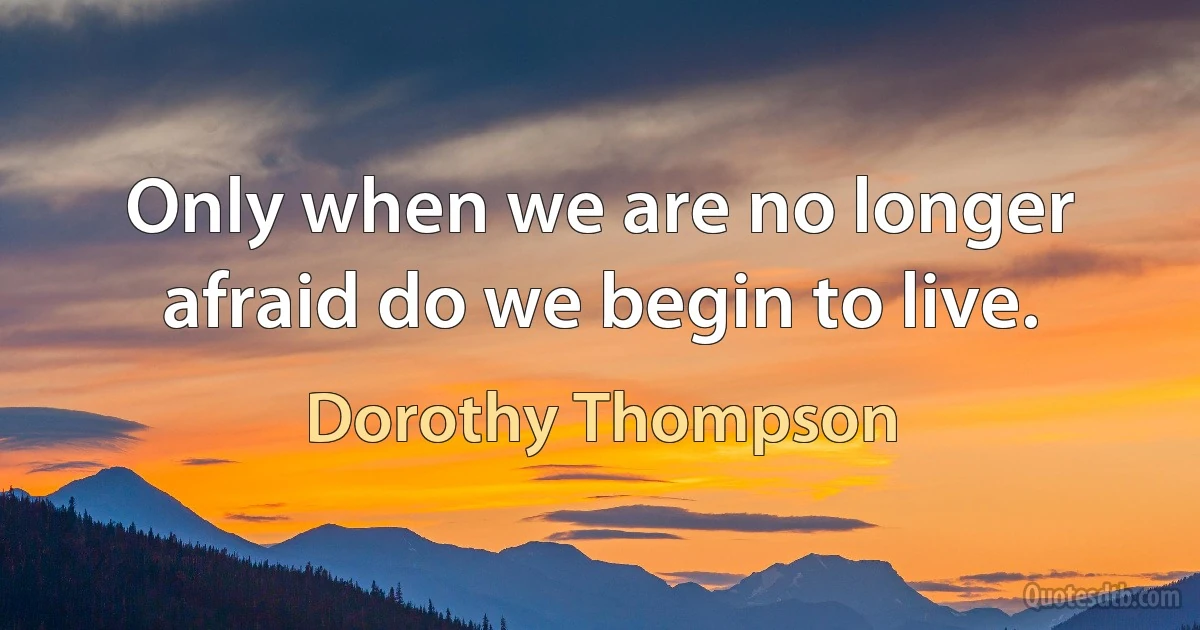 Only when we are no longer afraid do we begin to live.

Dorothy Thompson

Quotesdtb.com